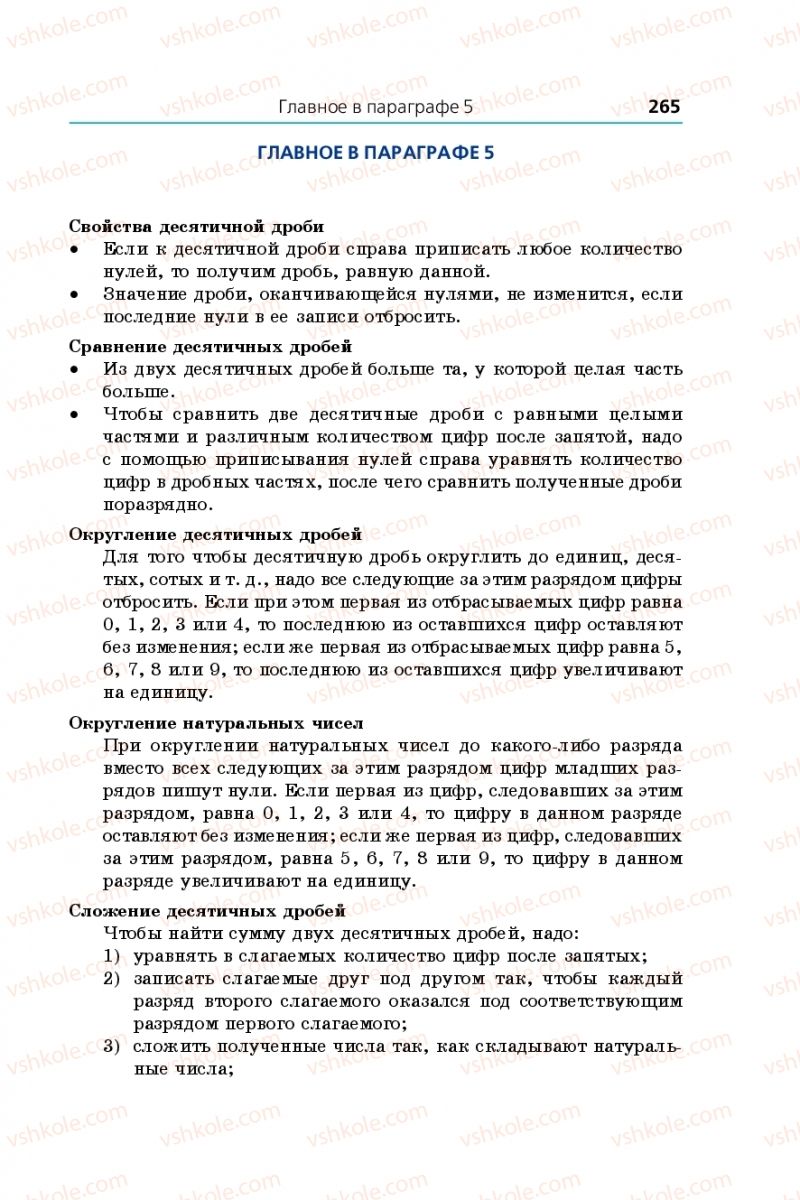 Главное в параграфе 5 265

ГЛАВНОЕ В ПАРАГРАФЕ 5

Свойства десятичной дроби
• Если к десятичной дроби справа приписать любое количество нулей, то получим дробь, равную данной.
• Значение дроби, оканчивающейся нулями, не изменится, если последние нули в ее записи отбросить.

Сравнение десятичных дробей
• Из двух десятичных дробей больше та, у которой целая часть больше.
• Чтобы сравнить две десятичные дроби с равными целыми частями и различным количеством цифр после запятой, надо с помощью приписывания нулей справа уравнять количество цифр в дробных частях, после чего сравнить полученные дроби поразрядно.

Округление десятичных дробей
Для того чтобы десятичную дробь округлить до единиц, десятых, сотых и т. д., надо все следующие за этим разрядом цифры отбросить. Если при этом первая из отбрасываемых цифр равна 0, 1, 2, 3 или 4, то последнюю из оставшихся цифр оставляют без изменения; если же первая из отбрасываемых цифр равна 5, 6, 7, 8 или 9, то последнюю из оставшихся цифр увеличивают на единицу.

Округление натуральных чисел
При округлении натуральных чисел до какого-либо разряда вместо всех следующих за этим разрядом цифр младших разрядов пишут нули. Если первая из цифр, следовавших за этим разрядом, равна 0, 1, 2, 3 или 4, то цифру в данном разряде оставляют без изменения; если же первая из цифр, следовавших за этим разрядом, равна 5, 6, 7, 8 или 9, то цифру в данном разряде увеличивают на единицу.

Сложение десятичных дробей
Чтобы найти сумму двух десятичных дробей, надо:
1) уравнять в слагаемых количество цифр после запятых;
2) записать слагаемые друг под другом так, чтобы каждый разряд второго слагаемого оказался под соответствующим разрядом первого слагаемого;
3) сложить полученные числа так, как складывают натуральные числа;

vshkole.com